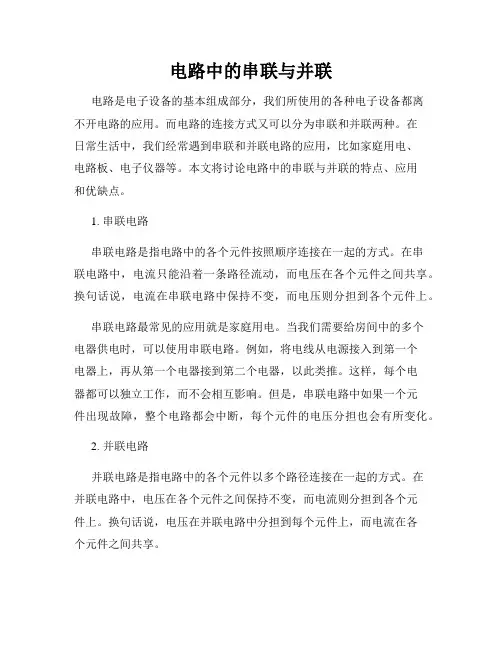 电路中的串联与并联

电路是电子设备的基本组成部分，我们所使用的各种电子设备都离不开电路的应用。而电路的连接方式又可以分为串联和并联两种。在日常生活中，我们经常遇到串联和并联电路的应用，比如家庭用电、电路板、电子仪器等。本文将讨论电路中的串联与并联的特点、应用和优缺点。

1. 串联电路

串联电路是指电路中的各个元件按照顺序连接在一起的方式。在串联电路中，电流只能沿着一条路径流动，而电压在各个元件之间共享。换句话说，电流在串联电路中保持不变，而电压则分担到各个元件上。

串联电路最常见的应用就是家庭用电。当我们需要给房间中的多个电器供电时，可以使用串联电路。例如，将电线从电源接入到第一个电器上，再从第一个电器接到第二个电器，以此类推。这样，每个电器都可以独立工作，而不会相互影响。但是，串联电路中如果一个元件出现故障，整个电路都会中断，每个元件的电压分担也会有所变化。

2. 并联电路

并联电路是指电路中的各个元件以多个路径连接在一起的方式。在并联电路中，电压在各个元件之间保持不变，而电流则分担到各个元件上。换句话说，电压在并联电路中分担到每个元件上，而电流在各个元件之间共享。